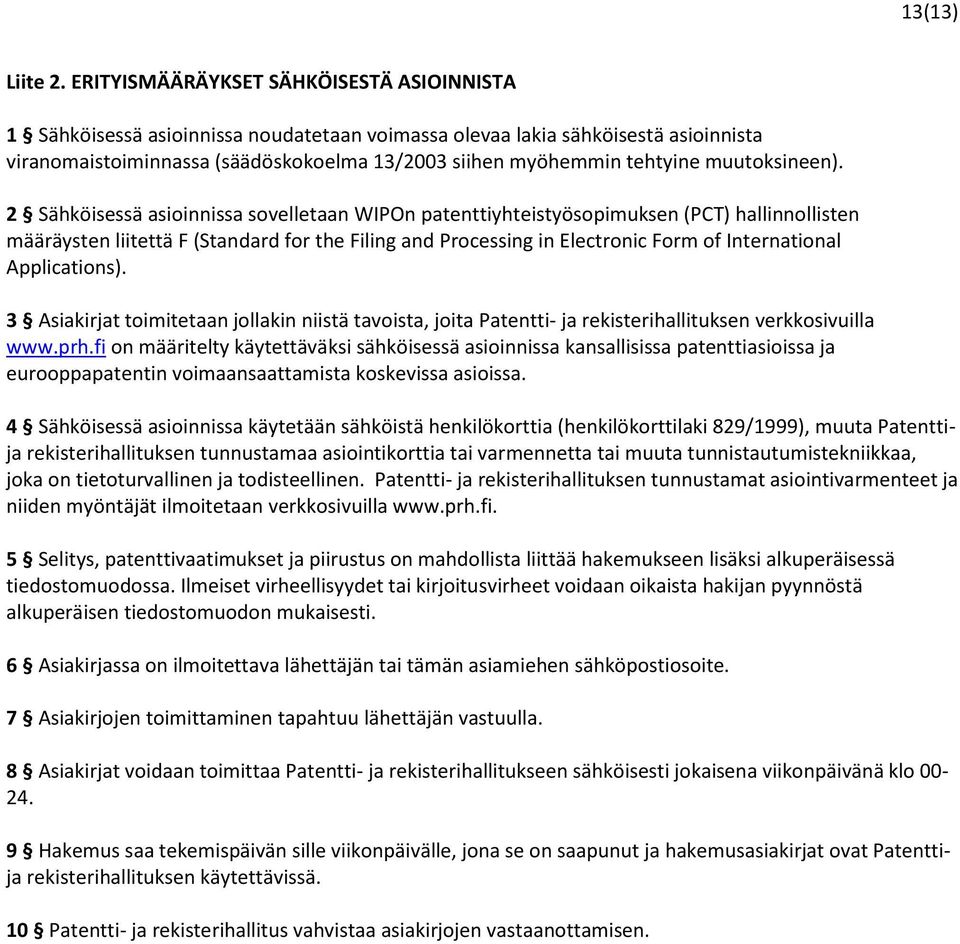 13(13)

Liite 2. ERITYISMÄÄRÄYKSET SÄHKÖISESTÄ ASIOINNISTA

1 § Sähköisessä asioinnissa noudatetaan voimassa olevaa lakia sähköisestä asioinnista viranomaistoiminnassa (säädöskokoelma 13/2003 siihen myöhemmin tehtyine muutoksineen).

2 § Sähköisessä asioinnissa sovelletaan WIPOn patenttiyhteistyösopimuksen (PCT) hallinnollisten määräysten liitettä F (Standard for the Filing and Processing in Electronic Form of International Applications).

3 § Asiakirjat toimitetaan jollakin niistä tavoista, joita Patentti- ja rekisterihallituksen verkkosivuilla www.prh.fi on määritelty käytettäväksi sähköisessä asioinnissa kansallisissa patenttiasioissa ja eurooppapatentin voimaansaattamista koskevissa asioissa.

4 § Sähköisessä asioinnissa käytetään sähköistä henkilökorttia (henkilökorttilaki 829/1999), muuta Patentti- ja rekisterihallituksen tunnustamaa asiointikorttia tai varmennetta tai muuta tunnistautumistekniikkaa, joka on tietoturvallinen ja todisteellinen. Patentti- ja rekisterihallituksen tunnustamat asiointivarmenteet ja niiden myöntäjät ilmoitetaan verkkosivuilla www.prh.fi.

5 § Selitys, patenttivaatimukset ja piirustus on mahdollista liittää hakemukseen lisäksi alkuperäisessä tiedostomuodossa. Ilmeiset virheellisyydet tai kirjoitusvirheet voidaan oikaista hakijan pyynnöstä alkuperäisen tiedostomuodon mukaisesti.

6 § Asiakirjassa on ilmoitettava lähettäjän tai tämän asiamiehen sähköpostiosoite.

7 § Asiakirjojen toimittaminen tapahtuu lähettäjän vastuulla.

8 § Asiakirjat voidaan toimittaa Patentti- ja rekisterihallitukseen sähköisesti jokaisena viikonpäivänä klo 00-24.

9 § Hakemus saa tekemispäivän sille viikonpäivälle, jona se on saapunut ja hakemusasiakirjat ovat Patentti- ja rekisterihallituksen käytettävissä.

10 § Patentti- ja rekisterihallitus vahvistaa asiakirjojen vastaanottamisen.